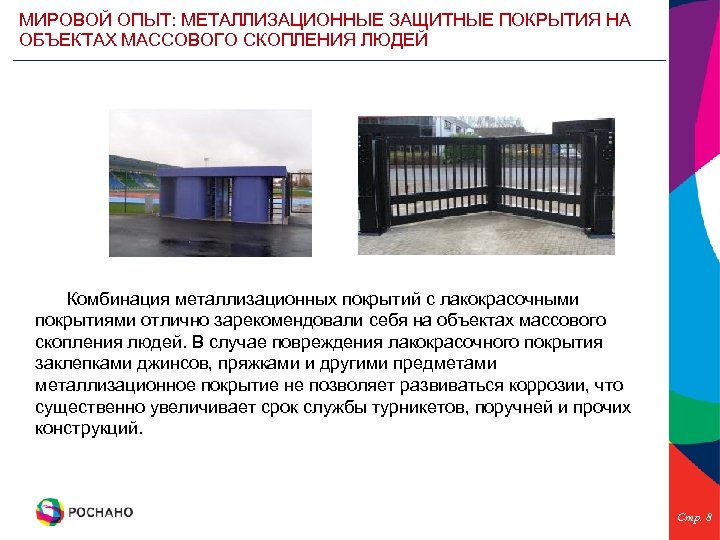 МИРОВОЙ ОПЫТ: МЕТАЛЛИЗАЦИОННЫЕ ЗАЩИТНЫЕ ПОКРЫТИЯ НА ОБЪЕКТАХ МАССОВОГО СКОПЛЕНИЯ ЛЮДЕЙ

Комбинация металлизационных покрытий с лакокрасочными покрытиями отлично зарекомендовали себя на объектах массового скопления людей. В случае повреждения лакокрасочного покрытия заклепками джинсов, пряжками и другими предметами металлизационное покрытие не позволяет развиваться коррозии, что существенно увеличивает срок службы турникетов, поручней и прочих конструкций.

РОСНАНО

Стр. 8